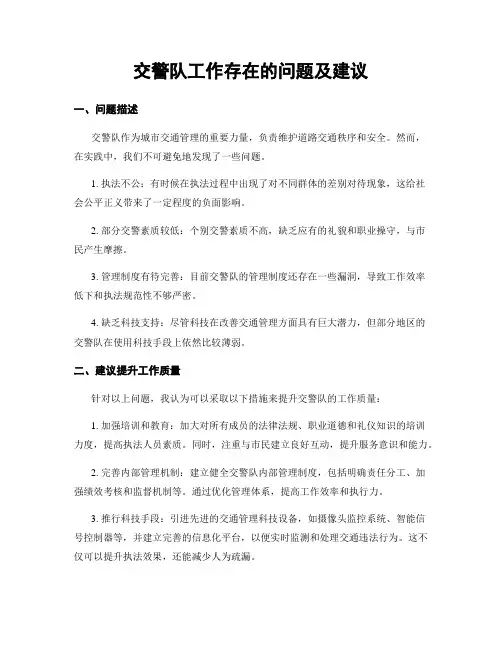 交警队工作存在的问题及建议

一、问题描述

交警队作为城市交通管理的重要力量，负责维护道路交通秩序和安全。然而，在实践中，我们不可避免地发现了一些问题。

1. 执法不公：有时候在执法过程中出现了对不同群体的差别对待现象，这给社会公平正义带来了一定程度的负面影响。

2. 部分交警素质较低：个别交警素质不高，缺乏应有的礼貌和职业操守，与市民产生摩擦。

3. 管理制度有待完善：目前交警队的管理制度还存在一些漏洞，导致工作效率低下和执法规范性不够严密。

4. 缺乏科技支持：尽管科技在改善交通管理方面具有巨大潜力，但部分地区的交警队在使用科技手段上依然比较薄弱。

二、建议提升工作质量

针对以上问题，我认为可以采取以下措施来提升交警队的工作质量：

1. 加强培训和教育：加大对所有成员的法律法规、职业道德和礼仪知识的培训力度，提高执法人员素质。同时，注重与市民建立良好互动，提升服务意识和能力。

2. 完善内部管理机制：建立健全交警队内部管理制度，包括明确责任分工、加强绩效考核和监督机制等。通过优化管理体系，提高工作效率和执行力。

3. 推行科技手段：引进先进的交通管理科技设备，如摄像头监控系统、智能信号控制器等，并建立完善的信息化平台，以便实时监测和处理交通违法行为。这不仅可以提升执法效果，还能减少人为疏漏。